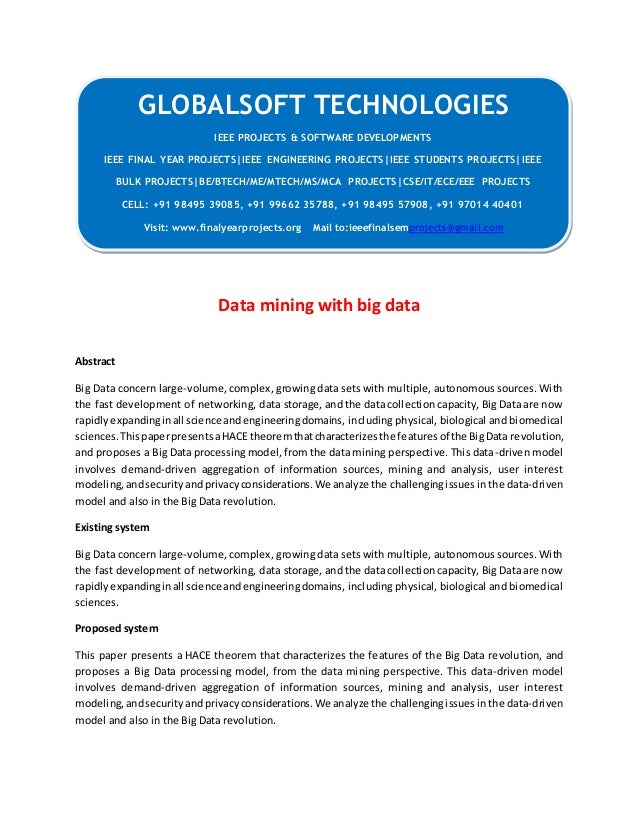 GLOBALSOFT TECHNOLOGIES

IEEE PROJECTS & SOFTWARE DEVELOPMENTS

IEEE FINAL YEAR PROJECTS|IEEE ENGINEERING PROJECTS|IEEE STUDENTS PROJECTS|IEEE BULK PROJECTS|BE/BTECH/ME/MTECH/MS/MCA PROJECTS|CSE/IT/ECE/EEE PROJECTS

CELL: +91 98495 39085, +91 99662 35788, +91 98495 57908, +91 97014 40401

Visit: www.finalyearprojects.org Mail to:ieeefinalsemprojects@gmail.com

Data mining with big data

Abstract

Big Data concern large-volume, complex, growing data sets with multiple, autonomous sources. With the fast development of networking, data storage, and the data collection capacity, Big Data are now rapidly expanding in all science and engineering domains, including physical, biological and biomedical sciences. This paper presents a HACE theorem that characterizes the features of the Big Data revolution, and proposes a Big Data processing model, from the data mining perspective. This data-driven model involves demand-driven aggregation of information sources, mining and analysis, user interest modeling, and security and privacy considerations. We analyze the challenging issues in the data-driven model and also in the Big Data revolution.

Existing system

Big Data concern large-volume, complex, growing data sets with multiple, autonomous sources. With the fast development of networking, data storage, and the data collection capacity, Big Data are now rapidly expanding in all science and engineering domains, including physical, biological and biomedical sciences.

Proposed system

This paper presents a HACE theorem that characterizes the features of the Big Data revolution, and proposes a Big Data processing model, from the data mining perspective. This data-driven model involves demand-driven aggregation of information sources, mining and analysis, user interest modeling, and security and privacy considerations. We analyze the challenging issues in the data-driven model and also in the Big Data revolution.